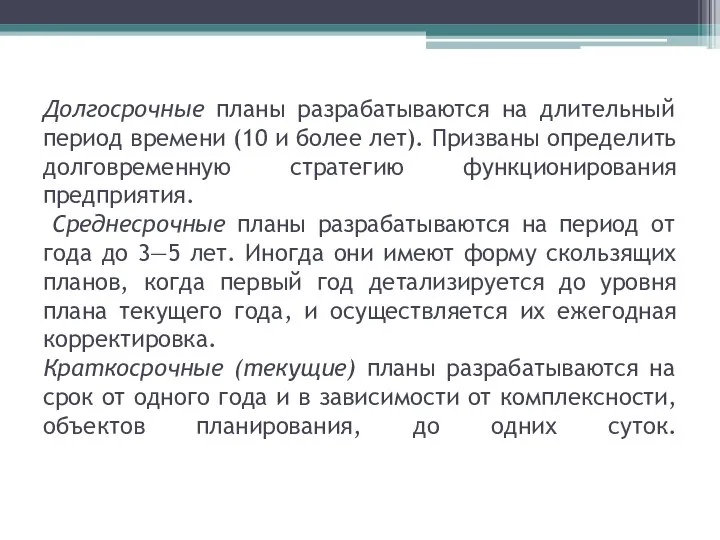 Долгосрочные планы разрабатываются на длительный период времени (10 и более лет). Призваны определить долговременную стратегию функционирования предприятия.

Среднесрочные планы разрабатываются на период от года до 3—5 лет. Иногда они имеют форму скользящих планов, когда первый год детализируется до уровня плана текущего года, и осуществляется их ежегодная корректировка.

Краткосрочные (текущие) планы разрабатываются на срок от одного года и в зависимости от комплексности, объектов планирования, до одних суток.